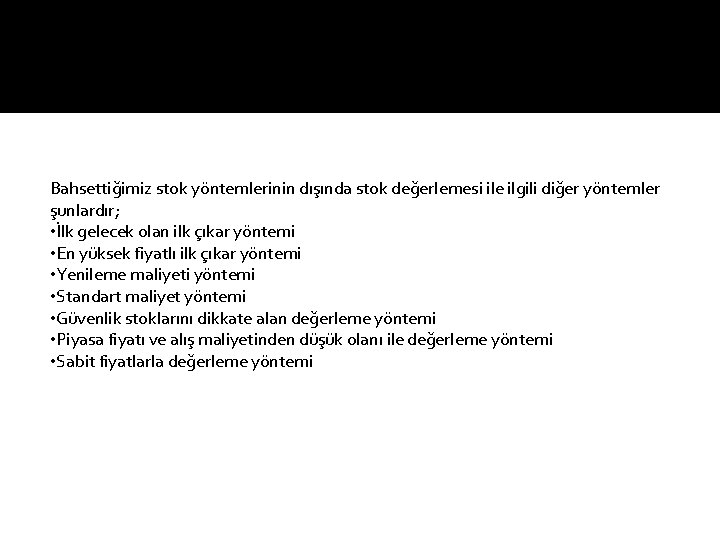 Bahsettiğimiz stok yöntemlerinin dışında stok değerlemesi ile ilgili diğer yöntemler şunlardır;
•İlk gelecek olan ilk çıkar yöntemi
•En yüksek fiyatlı ilk çıkar yöntemi
•Yenileme maliyeti yöntemi
•Standart maliyet yöntemi
•Güvenlik stoklarını dikkate alan değerleme yöntemi
•Piyasa fiyatı ve alış maliyetinden düşük olanı ile değerleme yöntemi
•Sabit fiyatlarla değerleme yöntemi